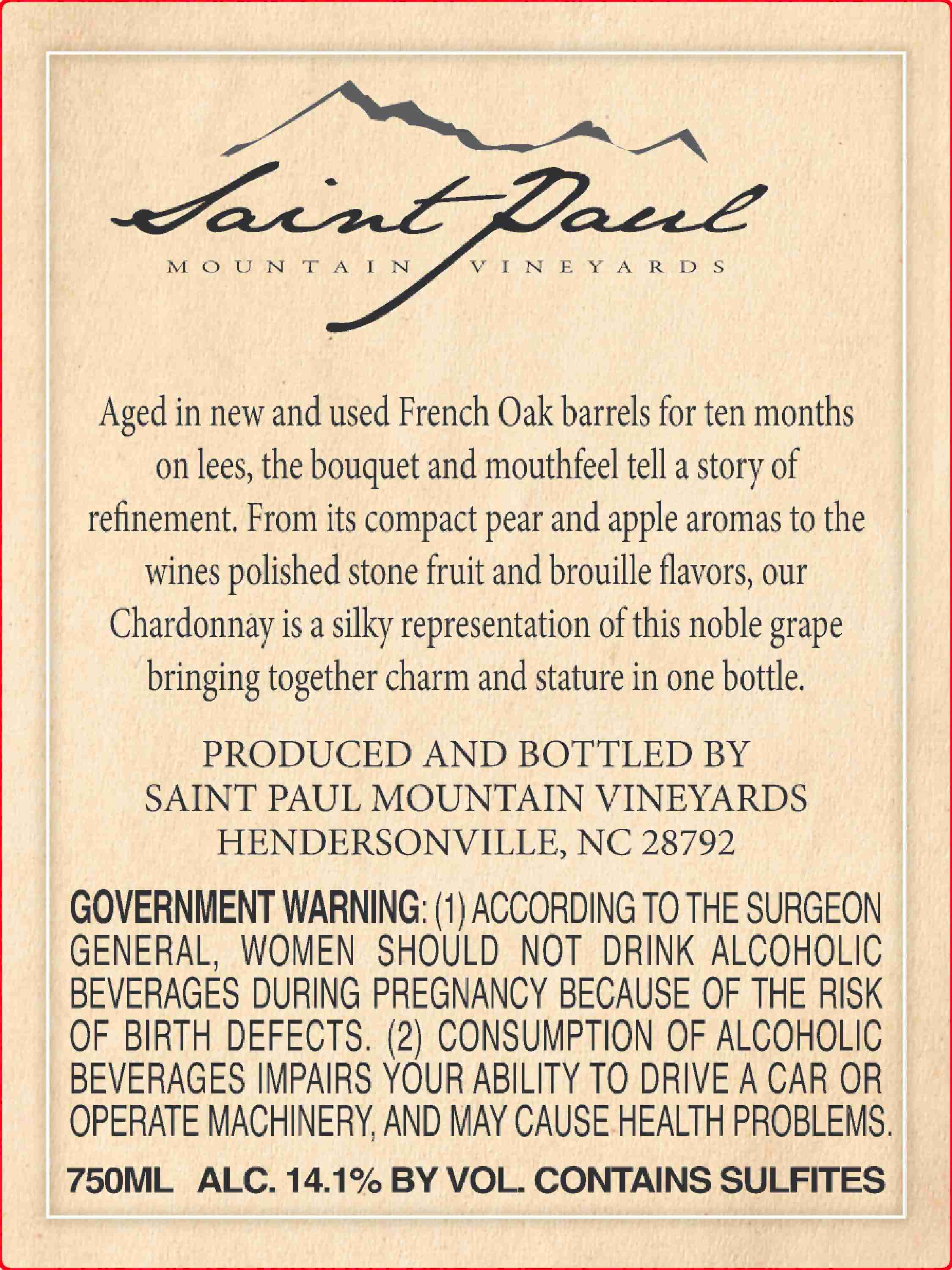 Saint Paul

MOUNTAIN VINEYARDS

Aged in new and used French Oak barrels for ten months on lees, the bouquet and mouthfeel tell a story of refinement. From its compact pear and apple aromas to the wines polished stone fruit and brouille flavors, our Chardonnay is a silky representation of this noble grape bringing together charm and stature in one bottle.

PRODUCED AND BOTTLED BY
SAINT PAUL MOUNTAIN VINEYARDS
HENDERSONVILLE, NC 28792

GOVERNMENT WARNING: (1) ACCORDING TO THE SURGEON GENERAL, WOMEN SHOULD NOT DRINK ALCOHOLIC BEVERAGES DURING PREGNANCY BECAUSE OF THE RISK OF BIRTH DEFECTS. (2) CONSUMPTION OF ALCOHOLIC BEVERAGES IMPAIRS YOUR ABILITY TO DRIVE A CAR OR OPERATE MACHINERY, AND MAY CAUSE HEALTH PROBLEMS.

750ML ALC. 14.1% BY VOL. CONTAINS SULFITES